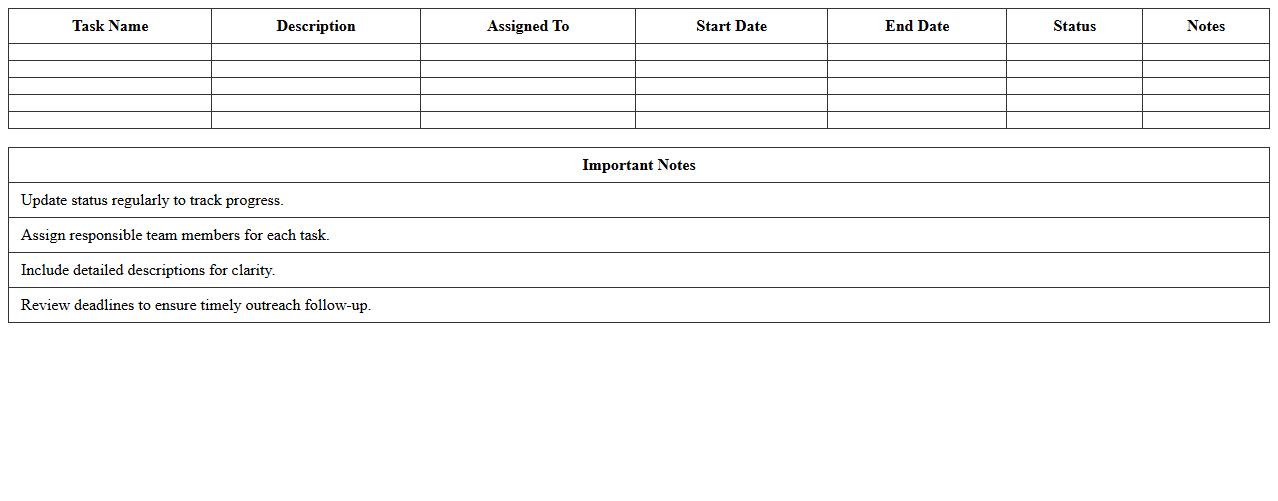 | Task Name | Description | Assigned To | Start Date | End Date | Status | Notes |
|---|---|---|---|---|---|---|
| | | | | | | |
| | | | | | | |
| | | | | | | |
| | | | | | | |
| | | | | | | |

| Important Notes |
|---|
| Update status regularly to track progress. |
| Assign responsible team members for each task. |
| Include detailed descriptions for clarity. |
| Review deadlines to ensure timely outreach follow-up. |